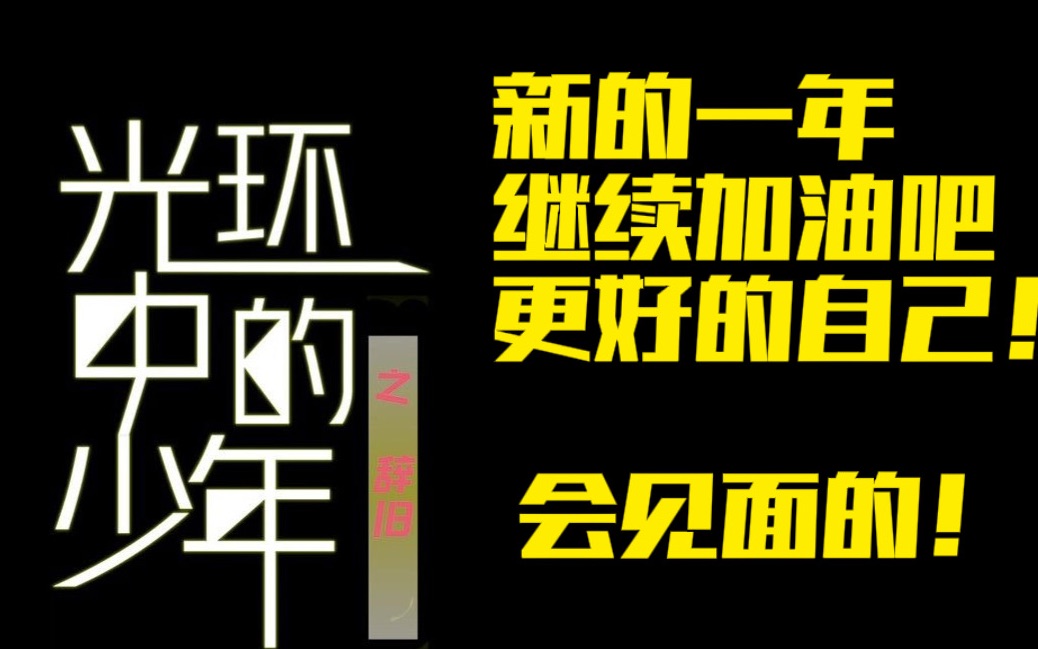 光环中的少年

之 辞旧

新的一年
继续加油吧
更好的自己！

会见面的！